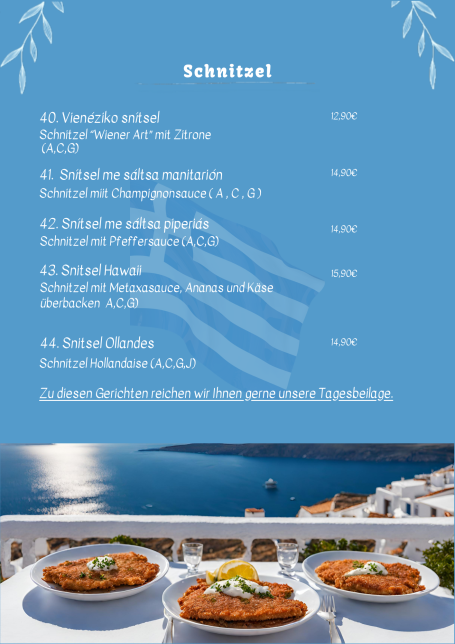 Schnitzel

40. Vienéziko snítsel
12,90€
Schnitzel "Wiener Art" mit Zitrone (A,C,G)

41. Snítsel me sáltsa manitarión
14,90€
Schnitzel miit Champignonsauce ( A , C , G )

42. Snítsel me sáltsa piperiás
14,90€
Schnitzel mit Pfeffersauce (A,C,G)

43. Snitsel Hawaii
15,90€
Schnitzel mit Metaxasauce, Ananas und Käse überbacken A,C,G)

44. Snitsel Ollandes
14,90€
Schnitzel Hollandaise (A,C,G,J)

Zu diesen Gerichten reichen wir Ihnen gerne unsere Tagesbeilage.